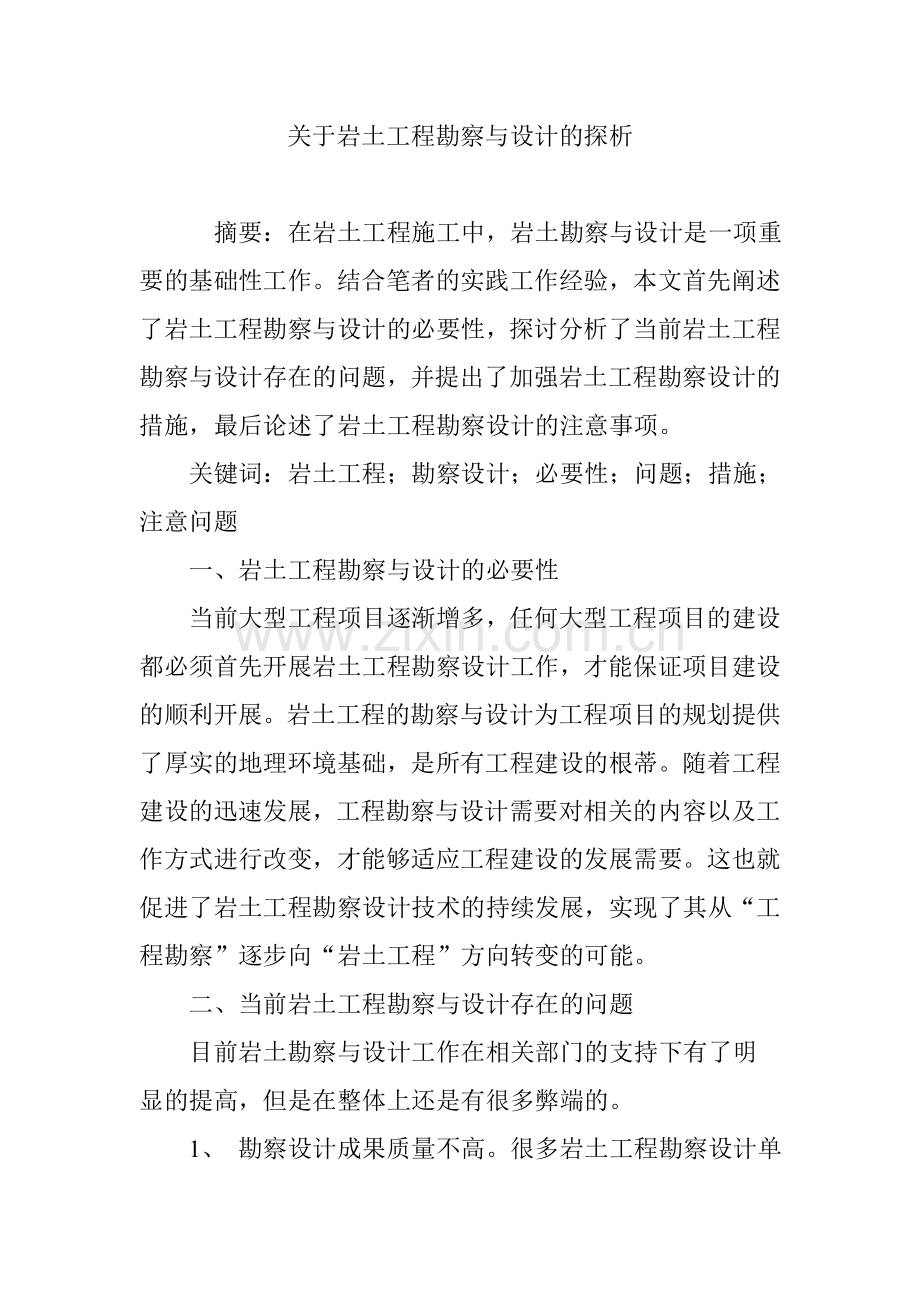 关于岩土工程勘察与设计的探析

摘要：在岩土工程施工中，岩土勘察与设计是一项重要的基础性工作。结合笔者的实践工作经验，本文首先阐述了岩土工程勘察与设计的必要性，探讨分析了当前岩土工程勘察与设计存在的问题，并提出了加强岩土工程勘察设计的措施，最后论述了岩土工程勘察设计的注意事项。

关键词：岩土工程；勘察设计；必要性；问题；措施；注意问题

一、岩土工程勘察与设计的必要性

当前大型工程项目逐渐增多，任何大型工程项目的建设都必须首先开展岩土工程勘察设计工作，才能保证项目建设的顺利开展。岩土工程的勘察与设计为工程项目的规划提供了厚实的地理环境基础，是所有工程建设的根蒂。随着工程建设的迅速发展，工程勘察与设计需要对相关的内容以及工作方式进行改变，才能够适应工程建设的发展需要。这也就促进了岩土工程勘察设计技术的持续发展，实现了其从“工程勘察”逐步向“岩土工程”方向转变的可能。

二、当前岩土工程勘察与设计存在的问题

目前岩土勘察与设计工作在相关部门的支持下有了明显的提高，但是在整体上还是有很多弊端的。

1、勘察设计成果质量不高。很多岩土工程勘察设计单

www.zixin.com.cn